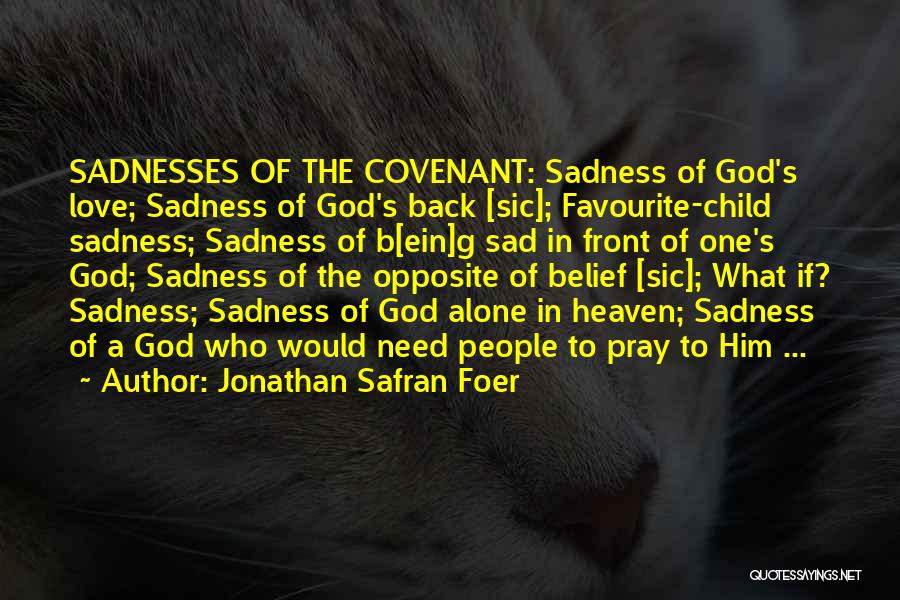 SADNESSES OF THE COVENANT: Sadness of God's love; Sadness of God's back [sic]; Favourite-child sadness; Sadness of b[ein]g sad in front of one's God; Sadness of the opposite of belief [sic]; What if? Sadness; Sadness of God alone in heaven; Sadness of a God who would need people to pray to Him ...
~ Author: Jonathan Safran Foer

QUOTESSAYINGS.NET